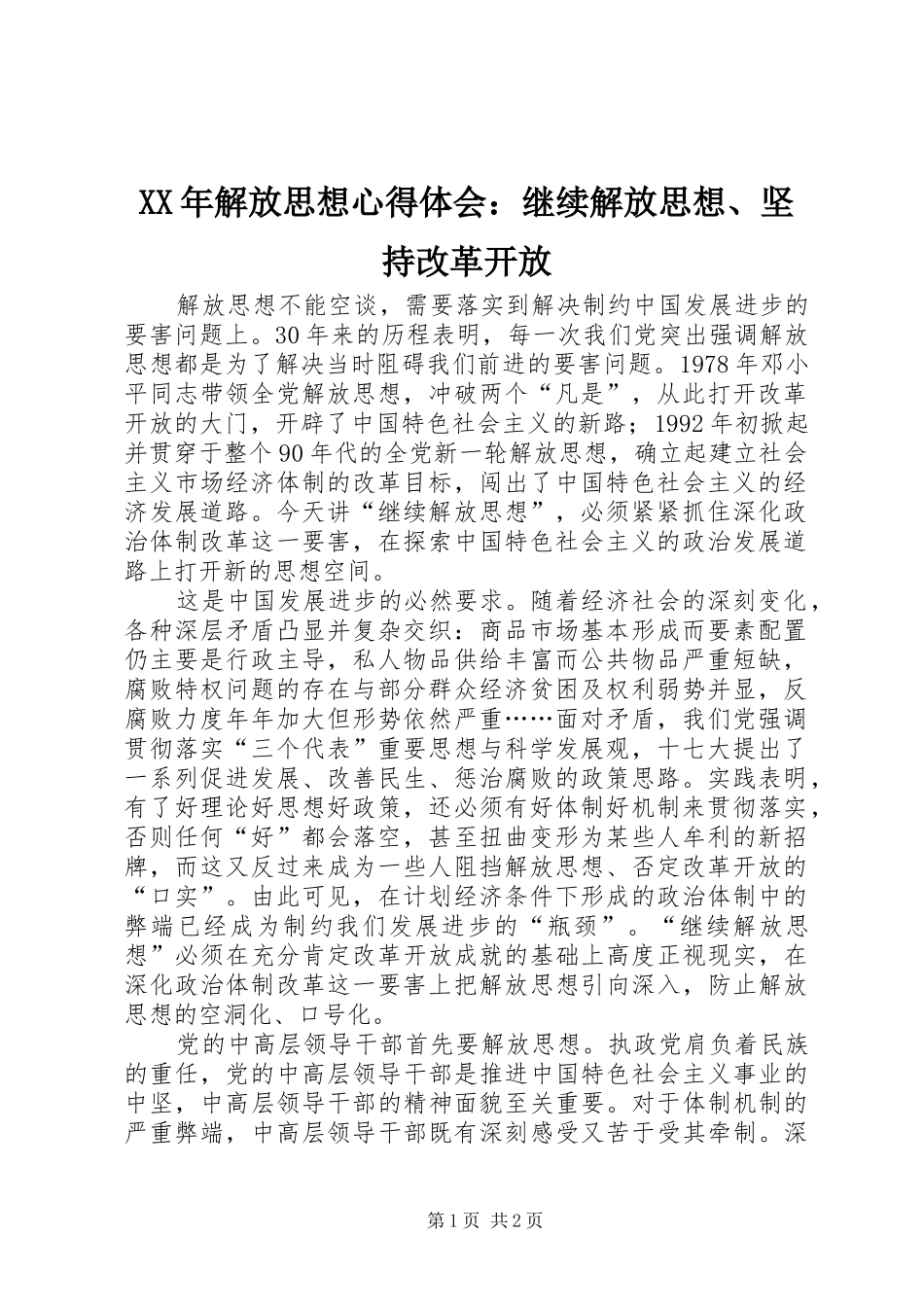 XX年解放思想心得体会：继续解放思想、坚持改革开放

解放思想不能空谈，需要落实到解决制约中国发展进步的要害问题上。30年来的历程表明，每一次我们党突出强调解放思想都是为了解决当时阻碍我们前进的要害问题。1978年邓小平同志带领全党解放思想，冲破两个“凡是”，从此打开改革开放的大门，开辟了中国特色社会主义的新路；1992年初掀起并贯穿于整个90年代的全党新一轮解放思想，确立起建立社会主义市场经济体制的改革目标，闯出了中国特色社会主义的经济发展道路。今天讲“继续解放思想”，必须紧紧抓住深化政治体制改革这一要害，在探索中国特色社会主义的政治发展道路上打开新的思想空间。

这是中国发展进步的必然要求。随着经济社会的深刻变化，各种深层矛盾凸显并复杂交织：商品市场基本形成而要素配置仍主要是行政主导，私人物品供给丰富而公共物品严重短缺，腐败特权问题的存在与部分群众经济贫困及权利弱势并显，反腐败力度年年加大但形势依然严重……面对矛盾，我们党强调贯彻落实“三个代表”重要思想与科学发展观，十七大提出了一系列促进发展、改善民生、惩治腐败的政策思路。实践表明，有了好理论好思想好政策，还必须有好体制好机制来贯彻落实，否则任何“好”都会落空，甚至扭曲变形为某些人牟利的新招牌，而这又反过来成为一些人阻挡解放思想、否定改革开放的“口实”。由此可见，在计划经济条件下形成的政治体制中的弊端已经成为制约我们发展进步的“瓶颈”。“继续解放思想”必须在充分肯定改革开放成就的基础上高度正视现实，在深化政治体制改革这一要害上把解放思想引向深入，防止解放思想的空洞化、口号化。

党的中高层领导干部首先要解放思想。执政党肩负着民族的重任，党的中高层领导干部是推进中国特色社会主义事业的中坚，中高层领导干部的精神面貌至关重要。对于体制机制的严重弊端，中高层领导干部既有深刻感受又苦于受其牵制。深

第1页 共2页